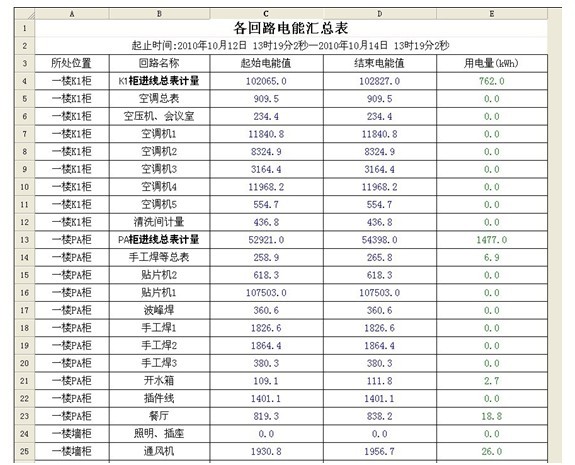 | | A | B | C | D | E |
|---|---|---|---|---|---|
| 1 | 各回路电能汇总表 | | | | |
| 2 | 起止时间:2010年10月12日 13时19分2秒—2010年10月14日 13时19分2秒 | | | | |
| 3 | 所处位置 | 回路名称 | 起始电能值 | 结束电能值 | 用电量(kWh) |
| 4 | 一楼K1柜 | K1柜进线总表计量 | 102065.0 | 102827.0 | 762.0 |
| 5 | 一楼K1柜 | 空调总表 | 909.5 | 909.5 | 0.0 |
| 6 | 一楼K1柜 | 空压机、会议室 | 234.4 | 234.4 | 0.0 |
| 7 | 一楼K1柜 | 空调机1 | 11840.8 | 11840.8 | 0.0 |
| 8 | 一楼K1柜 | 空调机2 | 8324.9 | 8324.9 | 0.0 |
| 9 | 一楼K1柜 | 空调机3 | 3164.4 | 3164.4 | 0.0 |
| 10 | 一楼K1柜 | 空调机4 | 11968.2 | 11968.2 | 0.0 |
| 11 | 一楼K1柜 | 空调机5 | 554.7 | 554.7 | 0.0 |
| 12 | 一楼K1柜 | 清洗间计量 | 436.8 | 436.8 | 0.0 |
| 13 | 一楼PA柜 | PA柜进线总表计量 | 52921.0 | 54398.0 | 1477.0 |
| 14 | 一楼PA柜 | 手工焊等总表 | 258.9 | 265.8 | 6.9 |
| 15 | 一楼PA柜 | 贴片机2 | 618.3 | 618.3 | 0.0 |
| 16 | 一楼PA柜 | 贴片机1 | 107503.0 | 107503.0 | 0.0 |
| 17 | 一楼PA柜 | 波峰焊 | 360.6 | 360.6 | 0.0 |
| 18 | 一楼PA柜 | 手工焊1 | 1826.6 | 1826.6 | 0.0 |
| 19 | 一楼PA柜 | 手工焊2 | 1864.4 | 1864.4 | 0.0 |
| 20 | 一楼PA柜 | 手工焊3 | 380.3 | 380.3 | 0.0 |
| 21 | 一楼PA柜 | 开水箱 | 109.1 | 111.8 | 2.7 |
| 22 | 一楼PA柜 | 插件线 | 1401.1 | 1401.1 | 0.0 |
| 23 | 一楼PA柜 | 餐厅 | 819.3 | 838.2 | 18.8 |
| 24 | 一楼墙柜 | 照明、插座 | 0.0 | 0.0 | 0.0 |
| 25 | 一楼墙柜 | 通风机 | 1930.8 | 1956.7 | 26.0 |